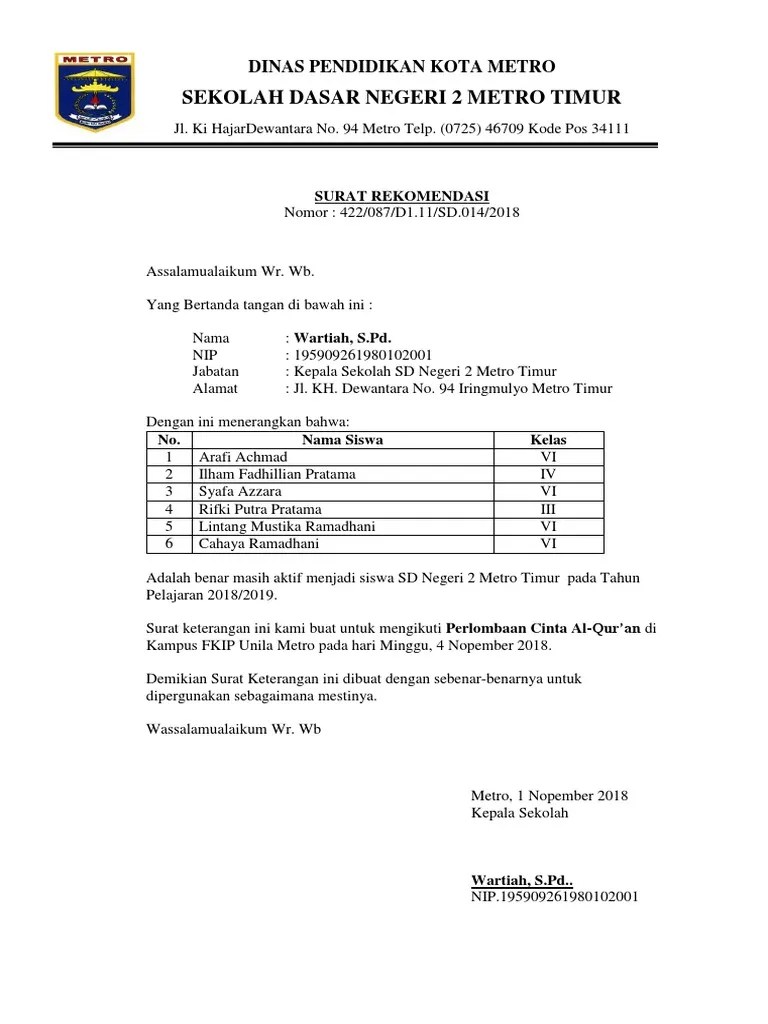 METRO

DINAS PENDIDIKAN KOTA METRO
SEKOLAH DASAR NEGERI 2 METRO TIMUR
Jl. Ki HajarDewantara No. 94 Metro Telp. (0725) 46709 Kode Pos 34111

SURAT REKOMENDASI
Nomor : 422/087/D1.11/SD.014/2018

Assalamualaikum Wr. Wb.

Yang Bertanda tangan di bawah ini :

Nama : Wartiah, S.Pd.
NIP : 195909261980102001
Jabatan : Kepala Sekolah SD Negeri 2 Metro Timur
Alamat : Jl. KH. Dewantara No. 94 Iringmulyo Metro Timur

Dengan ini menerangkan bahwa:

| No. | Nama Siswa | Kelas |
|---|---|---|
| 1 | Arafi Achmad | VI |
| 2 | Ilham Fadhillian Pratama | IV |
| 3 | Syafa Azzara | VI |
| 4 | Rifki Putra Pratama | III |
| 5 | Lintang Mustika Ramadhani | VI |
| 6 | Cahaya Ramadhani | VI |

Adalah benar masih aktif menjadi siswa SD Negeri 2 Metro Timur pada Tahun Pelajaran 2018/2019.

Surat keterangan ini kami buat untuk mengikuti Perlombaan Cinta Al-Qur'an di Kampus FKIP Unila Metro pada hari Minggu, 4 Nopember 2018.

Demikian Surat Keterangan ini dibuat dengan sebenar-benarnya untuk dipergunakan sebagaimana mestinya.

Wassalamualaikum Wr. Wb

Metro, 1 Nopember 2018
Kepala Sekolah

Wartiah, S.Pd..
NIP.195909261980102001